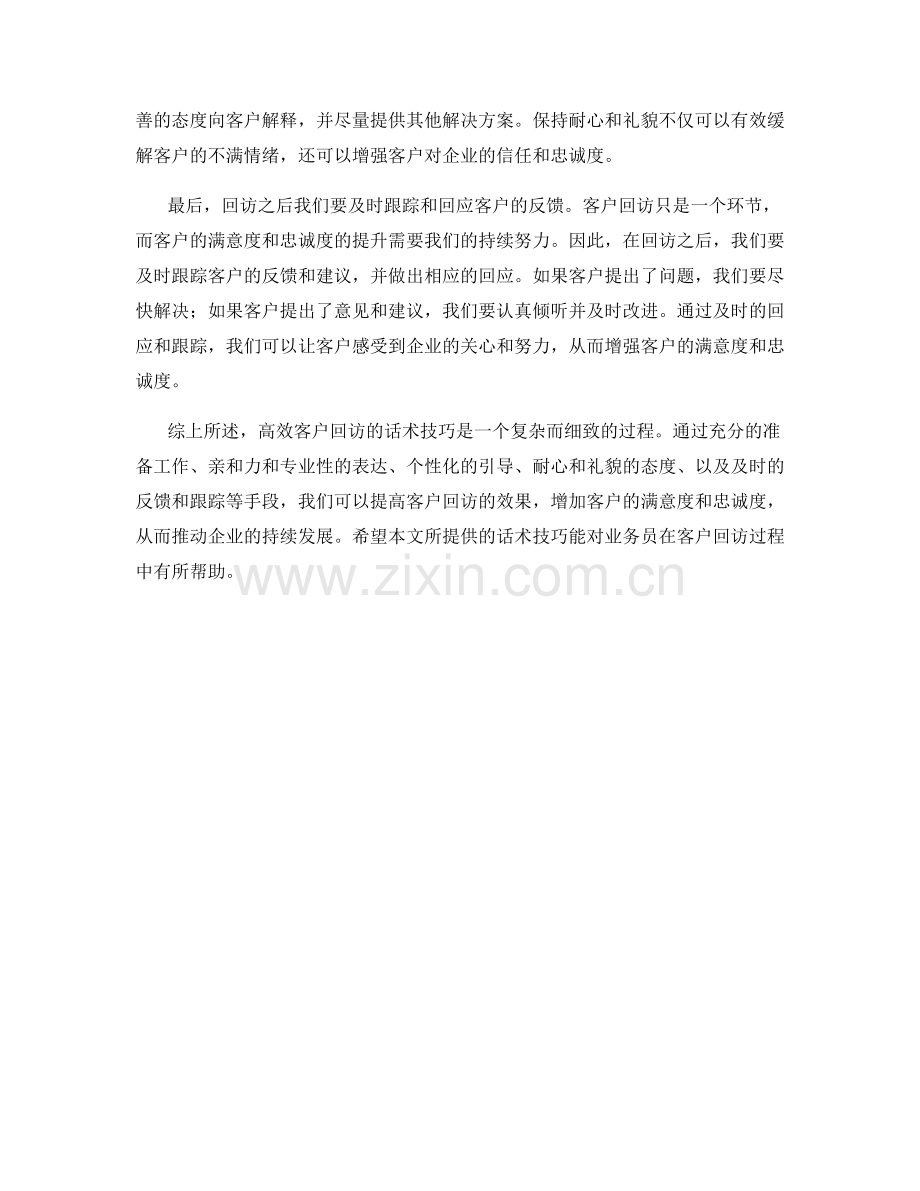 善的态度向客户解释，并尽量提供其他解决方案。保持耐心和礼貌不仅可以有效缓解客户的不满情绪，还可以增强客户对企业的信任和忠诚度。

最后，回访之后我们要及时跟踪和回应客户的反馈。客户回访只是一个环节，而客户的满意度和忠诚度的提升需要我们的持续努力。因此，在回访之后，我们要及时跟踪客户的反馈和建议，并做出相应的回应。如果客户提出了问题，我们要尽快解决；如果客户提出了意见和建议，我们要认真倾听并及时改进。通过及时的回应和跟踪，我们可以让客户感受到企业的关心和努力，从而增强客户的满意度和忠诚度。

综上所述，高效客户回访的话术技巧是一个复杂而细致的过程。通过充分的准备工作、亲和力和专业性的表达、个性化的引导、耐心和礼貌的态度、以及及时的反馈和跟踪等手段，我们可以提高客户回访的效果，增加客户的满意度和忠诚度，从而推动企业的持续发展。希望本文所提供的话术技巧能对业务员在客户回访过程中有所帮助。

www.zixin.com.cn